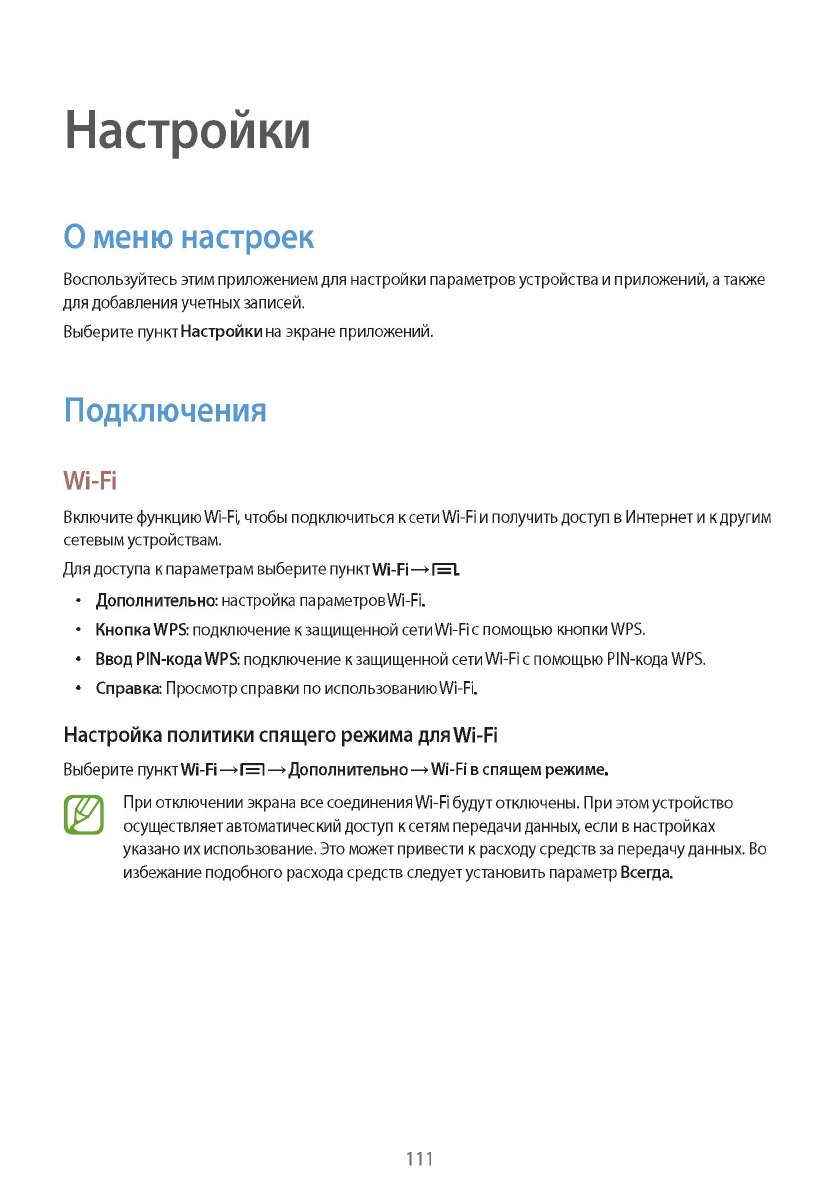 Настройки

О меню настроек

Воспользуйтесь этим приложением для настройки параметров устройства и приложений, а также для добавления учетных записей.

Выберите пункт Настройки на экране приложений.

Подключения

Wi-Fi

Включите функцию Wi-Fi, чтобы подключиться к сети Wi-Fi и получить доступ в Интернет и к другим сетевым устройствам.

Для доступа к параметрам выберите пункт Wi-Fi → .

• Дополнительно: настройка параметров Wi-Fi.
• Кнопка WPS: подключение к защищенной сети Wi-Fi с помощью кнопки WPS.
• Ввод PIN-кода WPS: подключение к защищенной сети Wi-Fi с помощью PIN-кода WPS.
• Справка: Просмотр справки по использованию Wi-Fi.

Настройка политики спящего режима для Wi-Fi

Выберите пункт Wi-Fi → → Дополнительно → Wi-Fi в спящем режиме.

При отключении экрана все соединения Wi-Fi будут отключены. При этом устройство осуществляет автоматический доступ к сетям передачи данных, если в настройках указано их использование. Это может привести к расходу средств за передачу данных. Во избежание подобного расхода средств следует установить параметр Всегда.

111